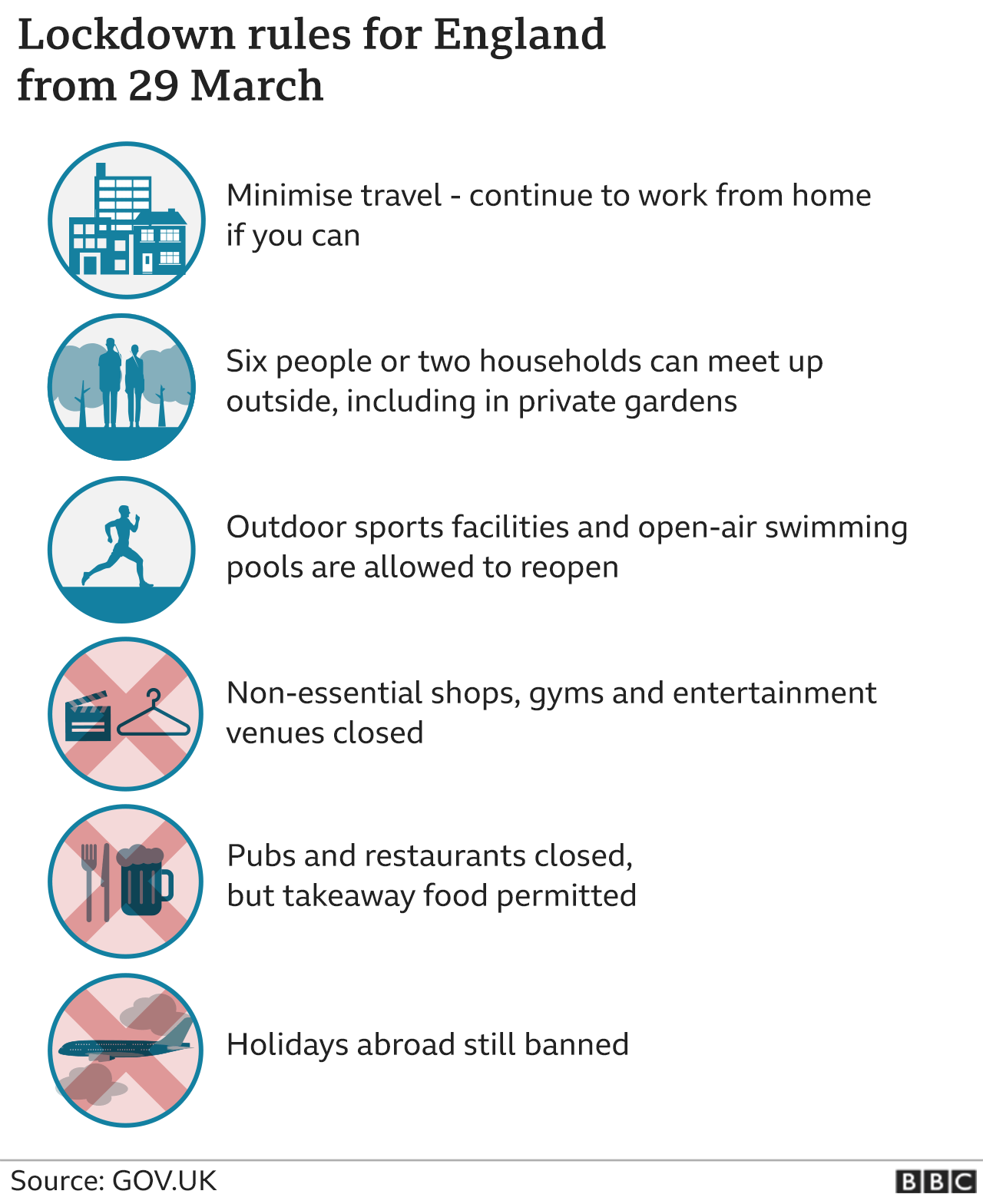 Lockdown rules for England from 29 March

Minimise travel - continue to work from home if you can

Six people or two households can meet up outside, including in private gardens

Outdoor sports facilities and open-air swimming pools are allowed to reopen

Non-essential shops, gyms and entertainment venues closed

Pubs and restaurants closed, but takeaway food permitted

Holidays abroad still banned

Source: GOV.UK

BBC